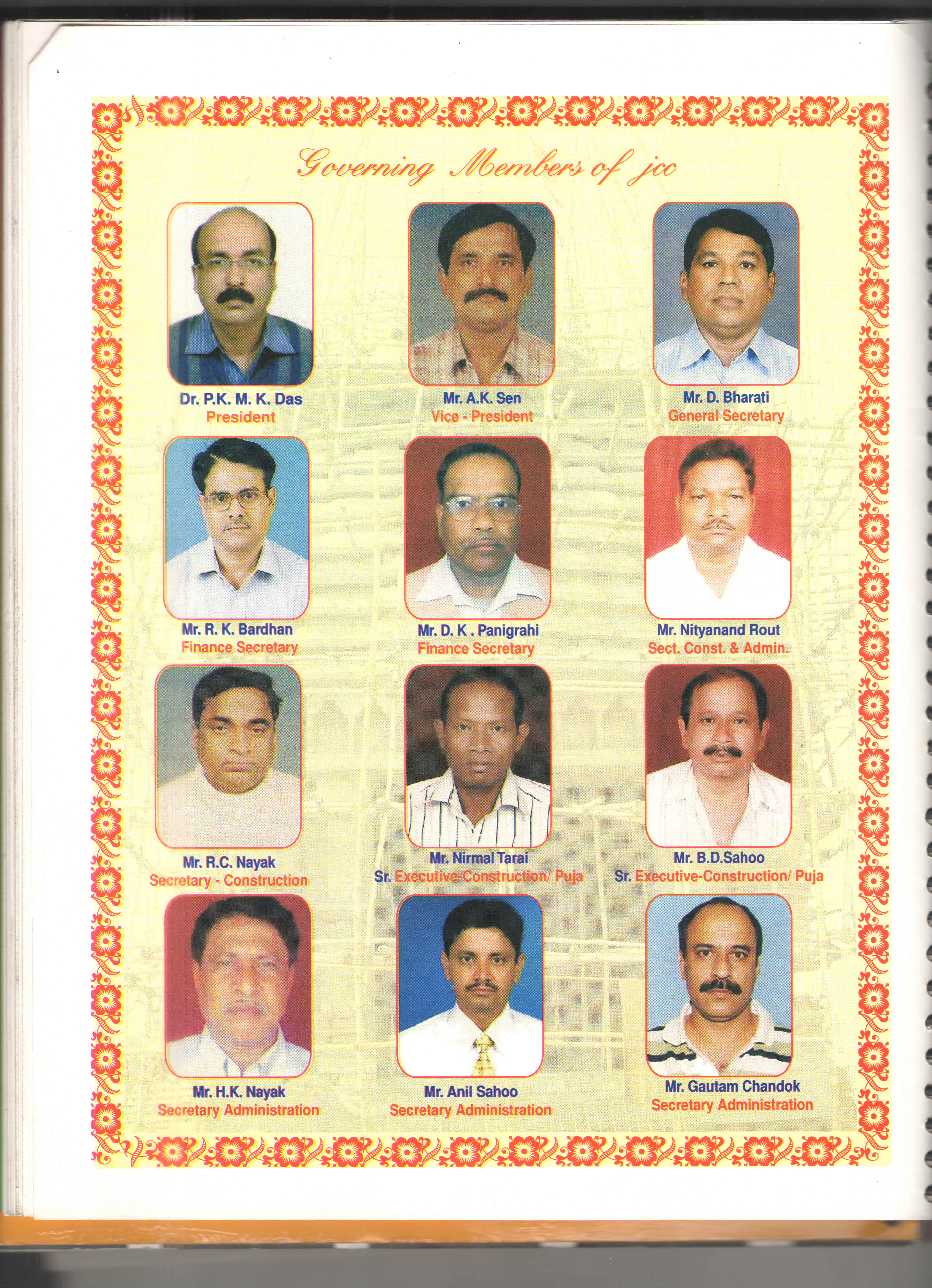 Governing Members of jcc

Dr. P.K. M. K. Das
President

Mr. A.K. Sen
Vice - President

Mr. D. Bharati
General Secretary

Mr. R. K. Bardhan
Finance Secretary

Mr. D. K . Panigrahi
Finance Secretary

Mr. Nityanand Rout
Sect. Const. & Admin.

Mr. R.C. Nayak
Secretary - Construction

Mr. Nirmal Tarai
Sr. Executive-Construction/ Puja

Mr. B.D.Sahoo
Sr. Executive-Construction/ Puja

Mr. H.K. Nayak
Secretary Administration

Mr. Anil Sahoo
Secretary Administration

Mr. Gautam Chandok
Secretary Administration